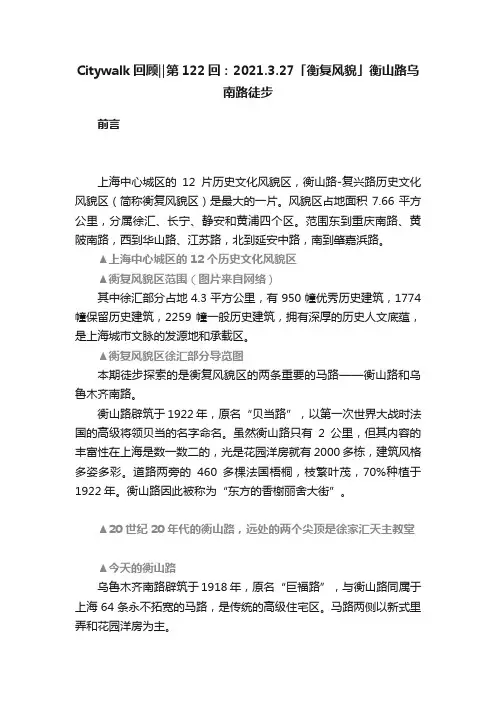 Citywalk 回顾||第 122 回：2021.3.27「衡复风貌」衡山路乌南路徒步

前言

上海中心城区的 12 片历史文化风貌区，衡山路-复兴路历史文化风貌区（简称衡复风貌区）是最大的一片。风貌区占地面积 7.66 平方公里，分属徐汇、长宁、静安和黄浦四个区。范围东到重庆南路、黄陂南路，西到华山路、江苏路，北到延安中路，南到肇嘉浜路。

▲上海中心城区的 12 个历史文化风貌区

▲衡复风貌区范围（图片来自网络）

其中徐汇部分占地 4.3 平方公里，有 950 幢优秀历史建筑，1774 幢保留历史建筑，2259 幢一般历史建筑，拥有深厚的历史人文底蕴，是上海城市文脉的发源地和承载区。

▲衡复风貌区徐汇部分导览图

本期徒步探索的是衡复风貌区的两条重要的马路——衡山路和乌鲁木齐南路。

衡山路辟筑于 1922 年，原名“贝当路”，以第一次世界大战时法国的高级将领贝当的名字命名。虽然衡山路只有 2 公里，但其内容的丰富性在上海是数一数二的，光是花园洋房就有 2000 多栋，建筑风格多姿多彩。道路两旁的 460 多棵法国梧桐，枝繁叶茂，70%种植于 1922 年。衡山路因此被称为“东方的香榭丽舍大街”。

▲20 世纪 20 年代的衡山路，远处的两个尖顶是徐家汇天主教堂

▲今天的衡山路

乌鲁木齐南路辟筑于 1918 年，原名“巨福路”，与衡山路同属于上海 64 条永不拓宽的马路，是传统的高级住宅区。马路两侧以新式里弄和花园洋房为主。